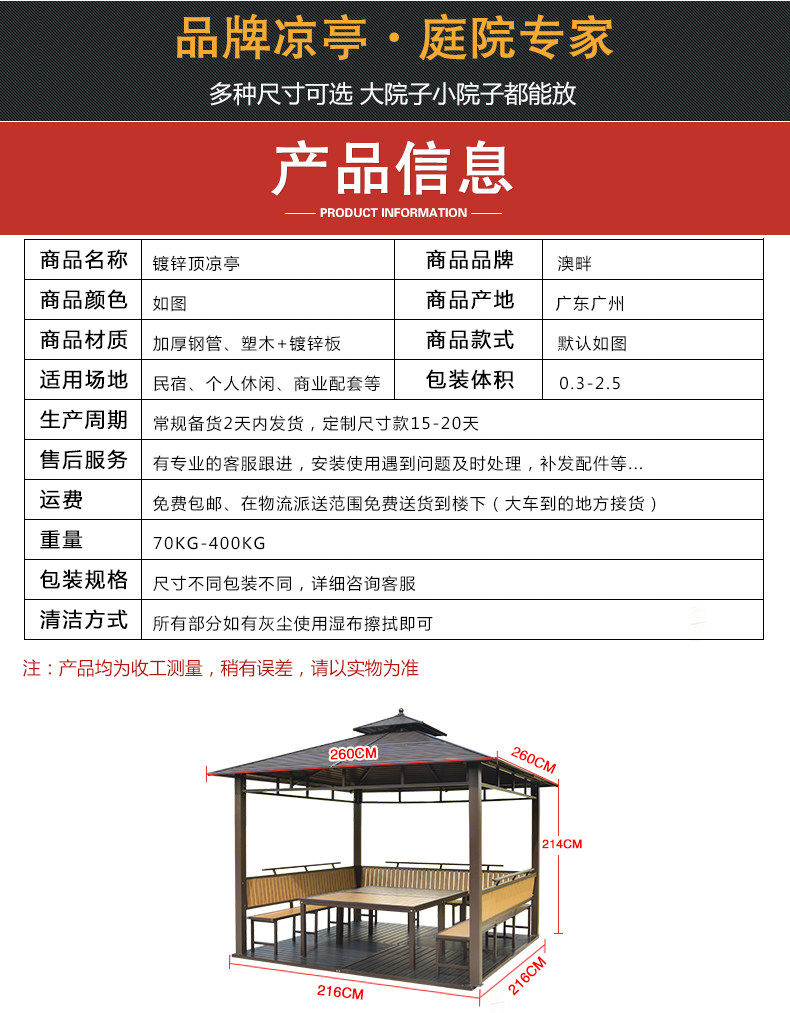 品牌凉亭 · 庭院专家

多种尺寸可选 大院子小院子都能放

产品信息

PRODUCT INFORMATION

| 商品名称 | 镀锌顶凉亭 | 商品品牌 | 澳畔 |
|---|---|---|---|
| 商品颜色 | 如图 | 商品产地 | 广东广州 |
| 商品材质 | 加厚钢管、塑木+镀锌板 | 商品款式 | 默认如图 |
| 适用场地 | 民宿、个人休闲、商业配套等 | 包装体积 | 0.3-2.5 |
| 生产周期 | 常规备货2天内发货，定制尺寸款15-20天 | | |
| 售后服务 | 有专业的客服跟进，安装使用遇到问题及时处理，补发配件等... | | |
| 运费 | 免费包邮、在物流派送范围免费送货到楼下（大车到的地方接货） | | |
| 重量 | 70KG-400KG | | |
| 包装规格 | 尺寸不同包装不同，详细咨询客服 | | |
| 清洁方式 | 所有部分如有灰尘使用湿布擦拭即可 | | |

注：产品均为收工测量，稍有误差，请以实物为准

260CM

260CM

214CM

216CM

216CM